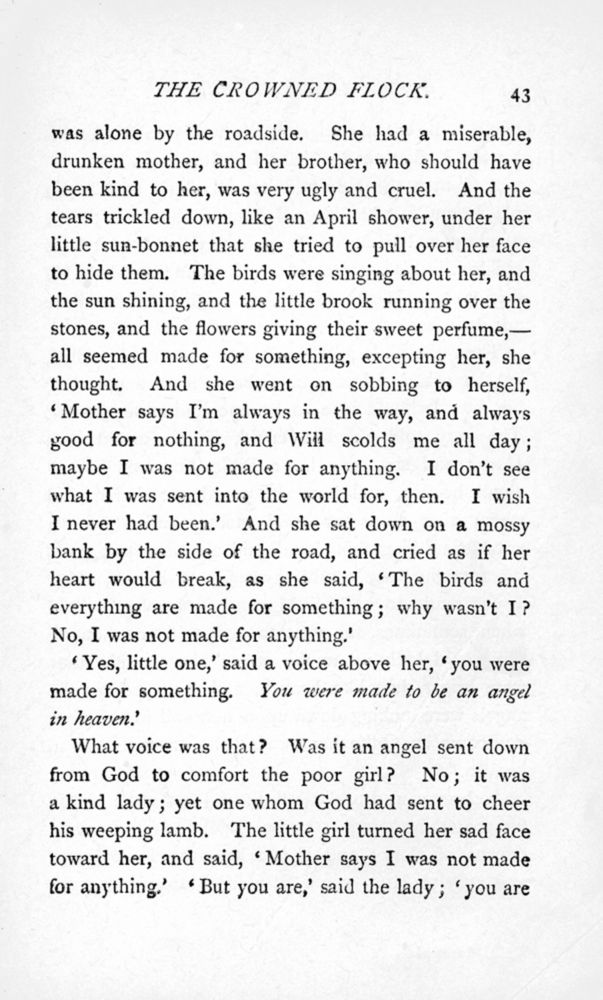 THE CROWNED FLOCK. 43

was alone by the roadside. She had a miserable, drunken mother, and her brother, who should have been kind to her, was very ugly and cruel. And the tears trickled down, like an April shower, under her little sun-bonnet that she tried to pull over her face to hide them. The birds were singing about her, and the sun shining, and the little brook running over the stones, and the flowers giving their sweet perfume,—all seemed made for something, excepting her, she thought. And she went on sobbing to herself, 'Mother says I'm always in the way, and always good for nothing, and Will scolds me all day; maybe I was not made for anything. I don't see what I was sent into the world for, then. I wish I never had been.' And she sat down on a mossy bank by the side of the road, and cried as if her heart would break, as she said, 'The birds and everything are made for something; why wasn't I? No, I was not made for anything.'

'Yes, little one,' said a voice above her, 'you were made for something. You were made to be an angel in heaven.'

What voice was that? Was it an angel sent down from God to comfort the poor girl? No; it was a kind lady; yet one whom God had sent to cheer his weeping lamb. The little girl turned her sad face toward her, and said, 'Mother says I was not made for anything.' 'But you are,' said the lady; 'you are